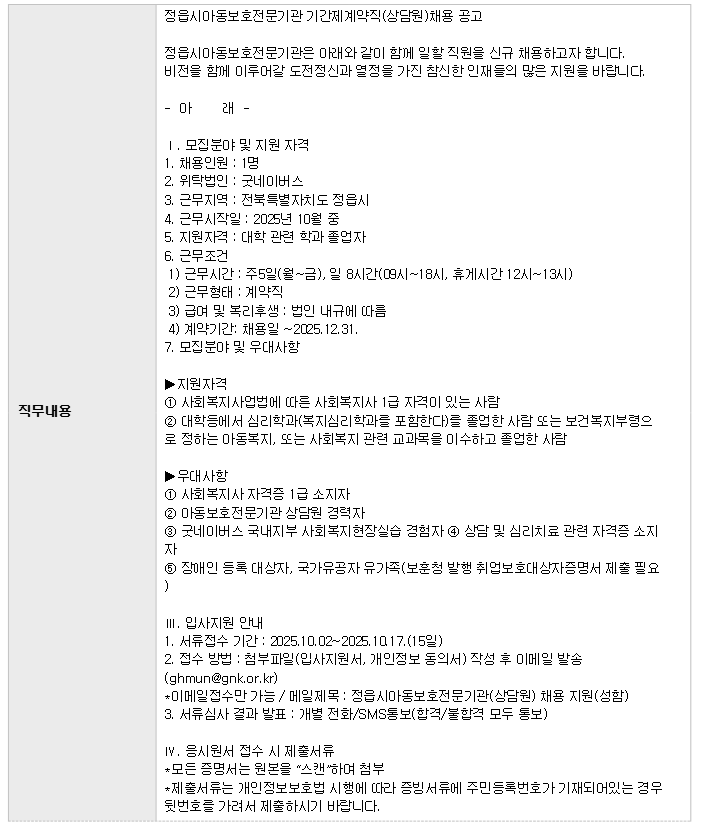 직무내용

정읍시아동보호전문기관 기간제계약직(상담원)채용 공고

정읍시아동보호전문기관은 아래와 같이 함께 일할 직원을 신규 채용하고자 합니다.
비전을 함께 이루어갈 도전정신과 열정을 가진 참신한 인재들의 많은 지원을 바랍니다.

- 아 래 -

Ⅰ. 모집분야 및 지원 자격
1. 채용인원 : 1명
2. 위탁법인 : 굿네이버스
3. 근무지역 : 전북특별자치도 정읍시
4. 근무시작일 : 2025년 10월 중
5. 지원자격 : 대학 관련 학과 졸업자
6. 근무조건
1) 근무시간 : 주5일(월~금), 일 8시간(09시~18시, 휴게시간 12시~13시)
2) 근무형태 : 계약직
3) 급여 및 복리후생 : 법인 내규에 따름
4) 계약기간: 채용일 ~2025.12.31.
7. 모집분야 및 우대사항

▶지원자격
① 사회복지사업법에 따른 사회복지사 1급 자격이 있는 사람
② 대학등에서 심리학과(복지심리학과를 포함한다)를 졸업한 사람 또는 보건복지부령으로 정하는 아동복지, 또는 사회복지 관련 교과목을 이수하고 졸업한 사람

▶우대사항
① 사회복지사 자격증 1급 소지자
② 아동보호전문기관 상담원 경력자
③ 굿네이버스 국내지부 사회복지현장실습 경험자 ④ 상담 및 심리치료 관련 자격증 소지자
⑤ 장애인 등록 대상자, 국가유공자 유가족(보훈청 발행 취업보호대상자증명서 제출 필요)

Ⅲ. 입사지원 안내
1. 서류접수 기간 : 2025.10.02~2025.10.17.(15일)
2. 접수 방법 : 첨부파일(입사지원서, 개인정보 동의서) 작성 후 이메일 발송 (ghmun@gnk.or.kr)
*이메일접수만 가능 / 메일제목 : 정읍시아동보호전문기관(상담원) 채용 지원(성함)
3. 서류심사 결과 발표 : 개별 전화/SMS통보(합격/불합격 모두 통보)

Ⅳ. 응시원서 접수 시 제출서류
*모든 증명서는 원본을 "스캔"하여 첨부
*제출서류는 개인정보보호법 시행에 따라 증빙서류에 주민등록번호가 기재되어있는 경우 뒷번호를 가려서 제출하시기 바랍니다.